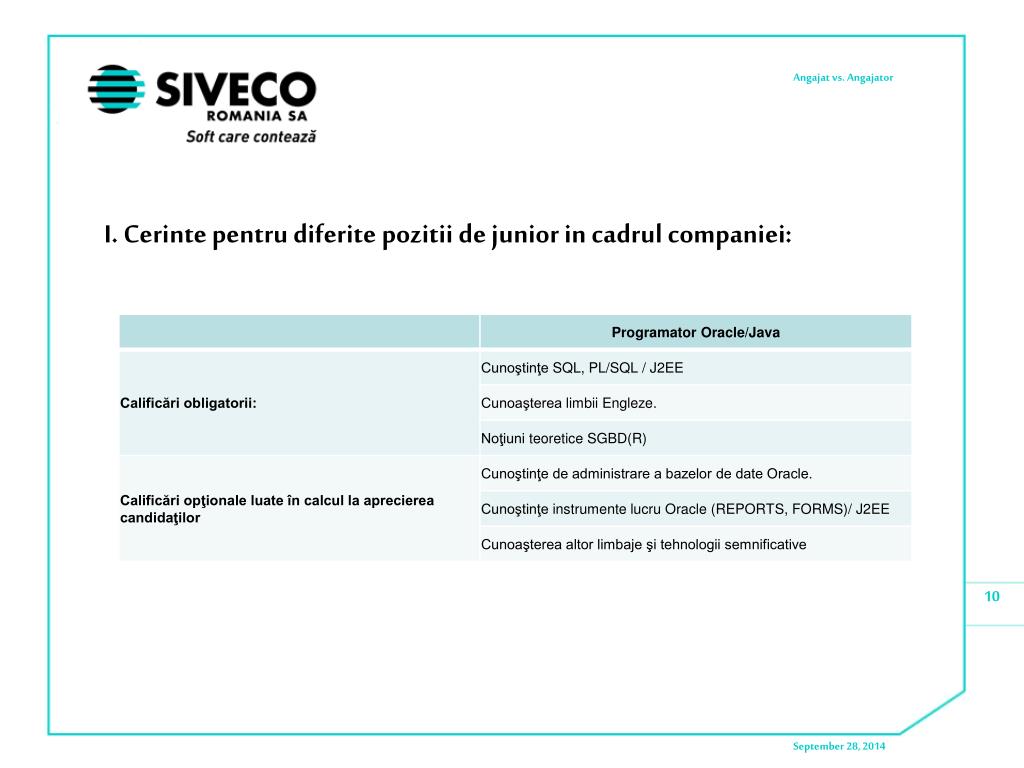 SIVECO
ROMANIA SA
Soft care contează

Angajat vs. Angajator

I. Cerinte pentru diferite pozitii de junior in cadrul companiei:

| | Programator Oracle/Java |
|---|---|
| Calificări obligatorii: | Cunoştinţe SQL, PL/SQL / J2EE |
| | Cunoaşterea limbii Engleze. |
| | Noţiuni teoretice SGBD(R) |
| Calificări opţionale luate în calcul la aprecierea candidaţilor | Cunoştinţe de administrare a bazelor de date Oracle. |
| | Cunoştinţe instrumente lucru Oracle (REPORTS, FORMS)/ J2EE |
| | Cunoaşterea altor limbaje şi tehnologii semnificative |

10

September 28, 2014